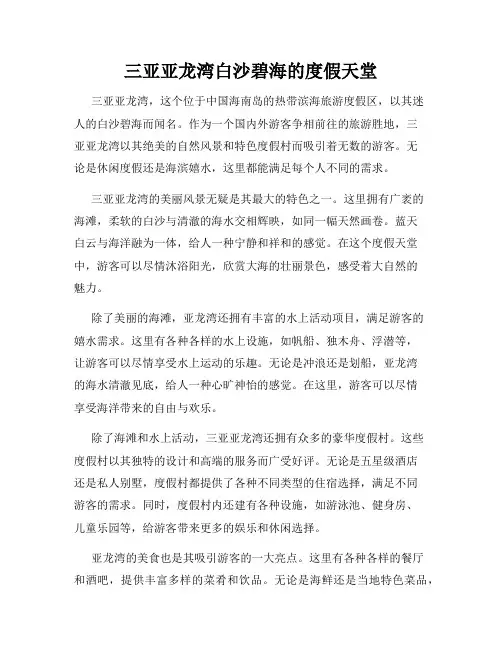 三亚亚龙湾白沙碧海的度假天堂

三亚亚龙湾，这个位于中国海南岛的热带滨海旅游度假区，以其迷人的白沙碧海而闻名。作为一个国内外游客争相前往的旅游胜地，三亚亚龙湾以其绝美的自然风景和特色度假村而吸引着无数的游客。无论是休闲度假还是海滨嬉水，这里都能满足每个人不同的需求。

三亚亚龙湾的美丽风景无疑是其最大的特色之一。这里拥有广袤的海滩，柔软的白沙与清澈的海水交相辉映，如同一幅天然画卷。蓝天白云与海洋融为一体，给人一种宁静和祥和的感觉。在这个度假天堂中，游客可以尽情沐浴阳光，欣赏大海的壮丽景色，感受着大自然的魅力。

除了美丽的海滩，亚龙湾还拥有丰富的水上活动项目，满足游客的嬉水需求。这里有各种各样的水上设施，如帆船、独木舟、浮潜等，让游客可以尽情享受水上运动的乐趣。无论是冲浪还是划船，亚龙湾的海水清澈见底，给人一种心旷神怡的感觉。在这里，游客可以尽情享受海洋带来的自由与欢乐。

除了海滩和水上活动，三亚亚龙湾还拥有众多的豪华度假村。这些度假村以其独特的设计和高端的服务而广受好评。无论是五星级酒店还是私人别墅，度假村都提供了各种不同类型的住宿选择，满足不同游客的需求。同时，度假村内还建有各种设施，如游泳池、健身房、儿童乐园等，给游客带来更多的娱乐和休闲选择。

亚龙湾的美食也是其吸引游客的一大亮点。这里有各种各样的餐厅和酒吧，提供丰富多样的菜肴和饮品。无论是海鲜还是当地特色菜品，